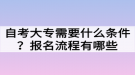 自考大专需要什么条件？报名流程有哪些